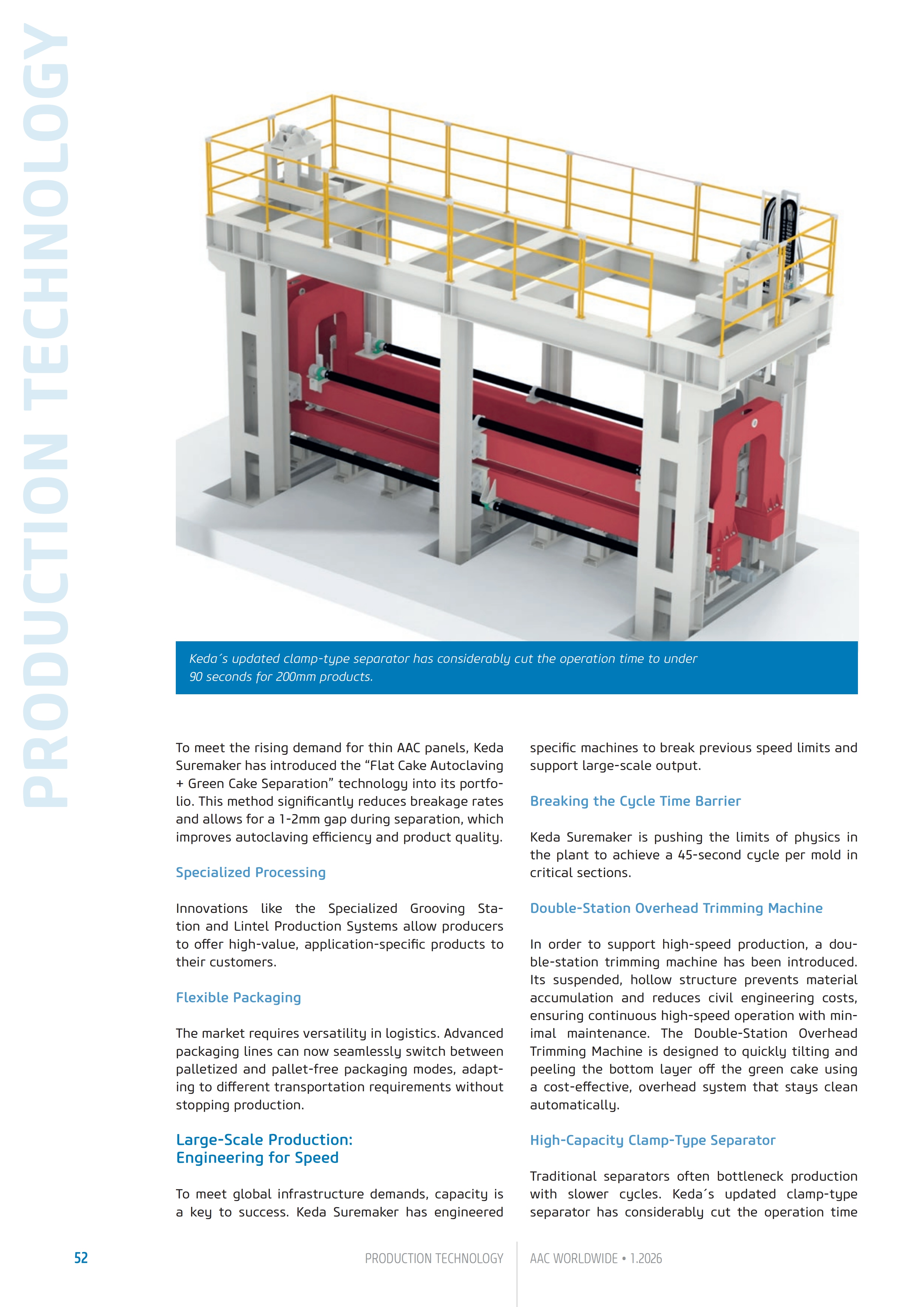 PRODUCTION TECHNOLOGY

Keda´s updated clamp-type separator has considerably cut the operation time to under 90 seconds for 200mm products.

To meet the rising demand for thin AAC panels, Keda Suremaker has introduced the “Flat Cake Autoclaving + Green Cake Separation” technology into its portfolio. This method significantly reduces breakage rates and allows for a 1-2mm gap during separation, which improves autoclaving efficiency and product quality.

Specialized Processing

Innovations like the Specialized Grooving Station and Lintel Production Systems allow producers to offer high-value, application-specific products to their customers.

Flexible Packaging

The market requires versatility in logistics. Advanced packaging lines can now seamlessly switch between palletized and pallet-free packaging modes, adapting to different transportation requirements without stopping production.

Large-Scale Production: Engineering for Speed

To meet global infrastructure demands, capacity is a key to success. Keda Suremaker has engineered specific machines to break previous speed limits and support large-scale output.

Breaking the Cycle Time Barrier

Keda Suremaker is pushing the limits of physics in the plant to achieve a 45-second cycle per mold in critical sections.

Double-Station Overhead Trimming Machine

In order to support high-speed production, a double-station trimming machine has been introduced. Its suspended, hollow structure prevents material accumulation and reduces civil engineering costs, ensuring continuous high-speed operation with minimal maintenance. The Double-Station Overhead Trimming Machine is designed to quickly tilting and peeling the bottom layer off the green cake using a cost-effective, overhead system that stays clean automatically.

High-Capacity Clamp-Type Separator

Traditional separators often bottleneck production with slower cycles. Keda´s updated clamp-type separator has considerably cut the operation time

52 PRODUCTION TECHNOLOGY AAC WORLDWIDE • 1.2026